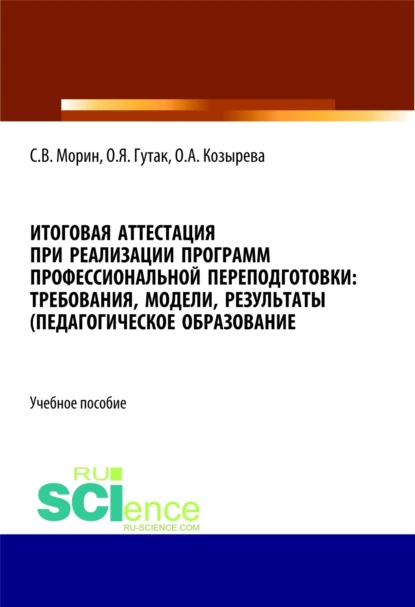 С.В. Морин, О.Я. Гутак, О.А. Козырева

ИТОГОВАЯ АТТЕСТАЦИЯ ПРИ РЕАЛИЗАЦИИ ПРОГРАММ ПРОФЕССИОНАЛЬНОЙ ПЕРЕПОДГОТОВКИ: ТРЕБОВАНИЯ, МОДЕЛИ, РЕЗУЛЬТАТЫ (ПЕДАГОГИЧЕСКОЕ ОБРАЗОВАНИЕ

Учебное пособие

RU SCIence RU-SCIENCE.COM